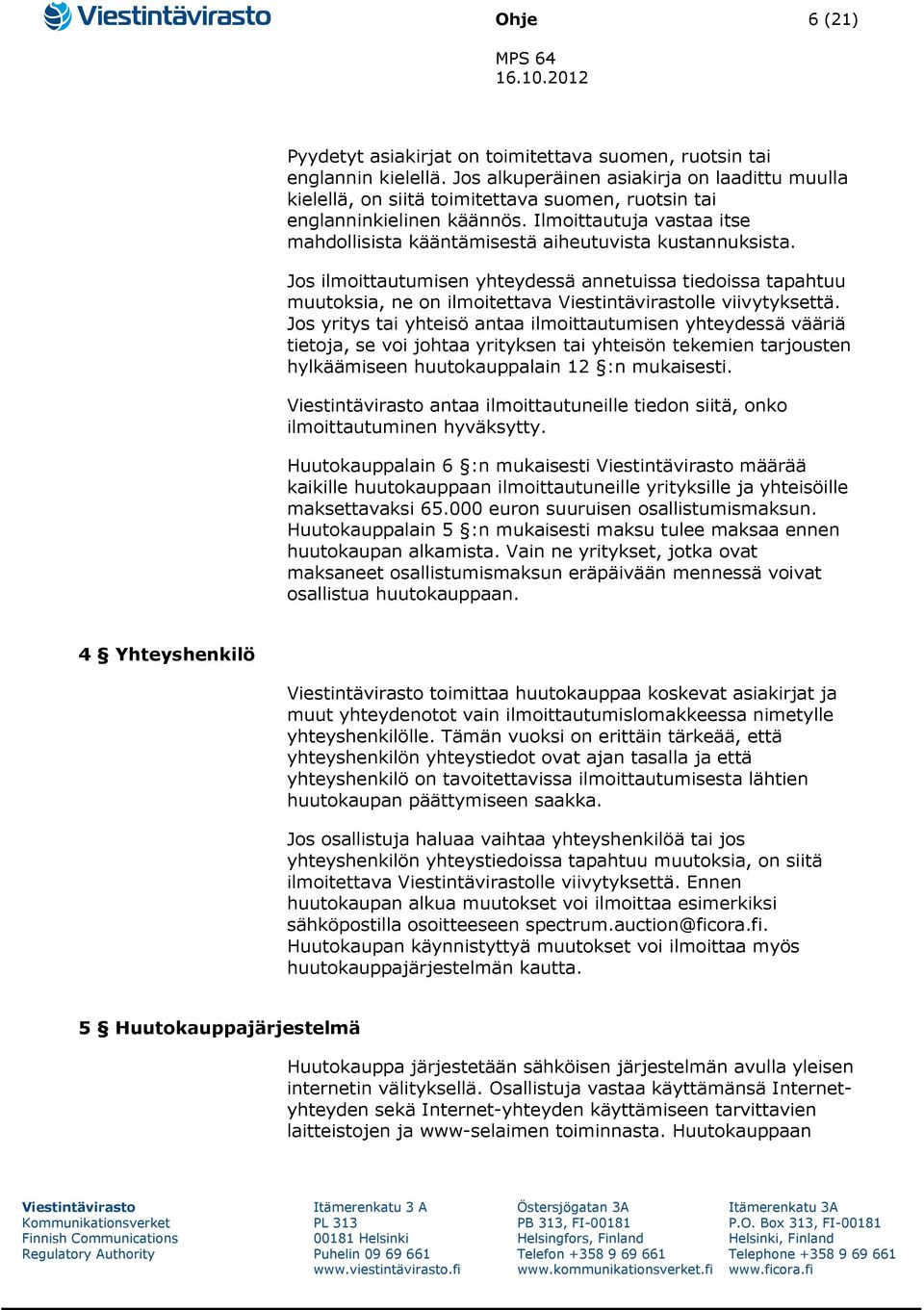 Viestintävirasto

Ohje

6 (21)

MPS 64
16.10.2012

Pyydetyt asiakirjat on toimitettava suomen, ruotsin tai englannin kielellä. Jos alkuperäinen asiakirja on laadittu muulla kielellä, on siitä toimitettava suomen, ruotsin tai englanninkielinen käännös. Ilmoittautuja vastaa itse mahdollisista kääntämisestä aiheutuvista kustannuksista.

Jos ilmoittautumisen yhteydessä annetuissa tiedoissa tapahtuu muutoksia, ne on ilmoitettava Viestintävirastolle viivytyksettä. Jos yritys tai yhteisö antaa ilmoittautumisen yhteydessä vääriä tietoja, se voi johtaa yrityksen tai yhteisön tekemien tarjousten hylkäämiseen huutokauppalain 12 §:n mukaisesti.

Viestintävirasto antaa ilmoittautuneille tiedon siitä, onko ilmoittautuminen hyväksytty.

Huutokauppalain 6 §:n mukaisesti Viestintävirasto määrää kaikille huutokauppaan ilmoittautuneille yrityksille ja yhteisöille maksettavaksi 65.000 euron suuruisen osallistumismaksun. Huutokauppalain 5 §:n mukaisesti maksu tulee maksaa ennen huutokaupan alkamista. Vain ne yritykset, jotka ovat maksaneet osallistumismaksun eräpäivään mennessä voivat osallistua huutokauppaan.

4 § Yhteyshenkilö

Viestintävirasto toimittaa huutokauppaa koskevat asiakirjat ja muut yhteydenotot vain ilmoittautumislomakkeessa nimetylle yhteyshenkilölle. Tämän vuoksi on erittäin tärkeää, että yhteyshenkilön yhteystiedot ovat ajan tasalla ja että yhteyshenkilö on tavoitettavissa ilmoittautumisesta lähtien huutokaupan päättymiseen saakka.

Jos osallistuja haluaa vaihtaa yhteyshenkilöä tai jos yhteyshenkilön yhteystiedoissa tapahtuu muutoksia, on siitä ilmoitettava Viestintävirastolle viivytyksettä. Ennen huutokaupan alkua muutokset voi ilmoittaa esimerkiksi sähköpostilla osoitteeseen spectrum.auction@ficora.fi. Huutokaupan käynnistyttyä muutokset voi ilmoittaa myös huutokauppajärjestelmän kautta.

5 § Huutokauppajärjestelmä

Huutokauppa järjestetään sähköisen järjestelmän avulla yleisen internetin välityksellä. Osallistuja vastaa käyttämänsä Internet-yhteyden sekä Internet-yhteyden käyttämiseen tarvittavien laitteistojen ja www-selaimen toiminnasta. Huutokauppaan

Viestintävirasto
Kommunikationsverket
Finnish Communications Regulatory Authority

Itämerenkatu 3 A
PL 313
00181 Helsinki
Puhelin 09 69 661
www.viestintävirasto.fi

Östersjögatan 3A
PB 313, FI-00181
Helsingfors, Finland
Telefon +358 9 69 661
www.kommunikationsverket.fi

Itämerenkatu 3A
P.O. Box 313, FI-00181
Helsinki, Finland
Telephone +358 9 69 661
www.ficora.fi